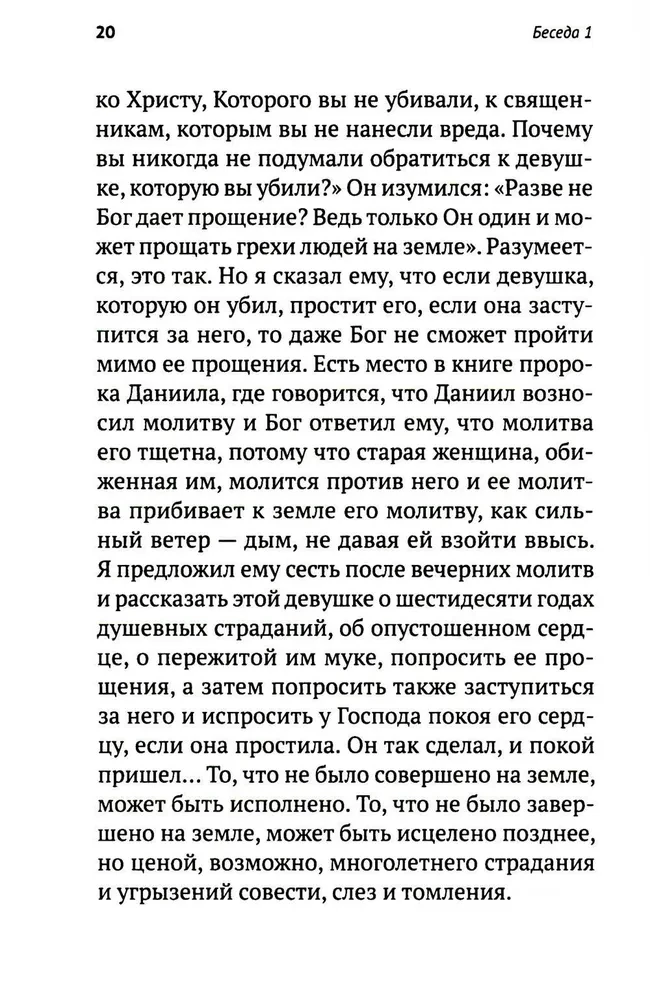 20

Беседа 1

ко Христу, Которого вы не убивали, к священникам, которым вы не нанесли вреда. Почему вы никогда не подумали обратиться к девушке, которую вы убили?» Он изумился: «Разве не Бог дает прощение? Ведь только Он один и может прощать грехи людей на земле». Разумеется, это так. Но я сказал ему, что если девушка, которую он убил, простит его, если она заступится за него, то даже Бог не сможет пройти мимо ее прощения. Есть место в книге пророка Даниила, где говорится, что Даниил возносил молитву и Бог ответил ему, что молитва его тщетна, потому что старая женщина, обиженная им, молится против него и ее молитва прибивает к земле его молитву, как сильный ветер — дым, не давая ей взойти ввысь. Я предложил ему сесть после вечерних молитв и рассказать этой девушке о шестидесяти годах душевных страданий, об опустошенном сердце, о пережитой им муке, попросить ее прощения, а затем попросить также заступиться за него и испросить у Господа покоя его сердцу, если она простила. Он так сделал, и покой пришел... То, что не было совершено на земле, может быть исполнено. То, что не было завершено на земле, может быть исцелено позднее, но ценой, возможно, многолетнего страдания и угрызений совести, слез и томления.